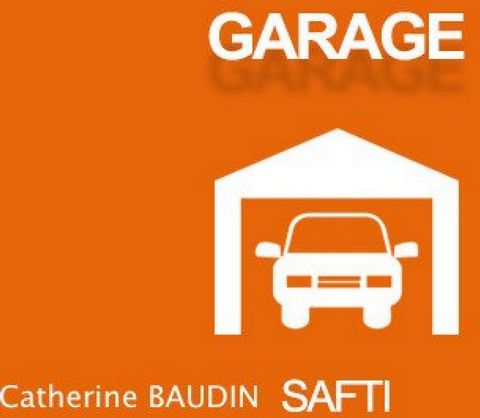 GARAGE

Catherine BAUDIN SAFTI